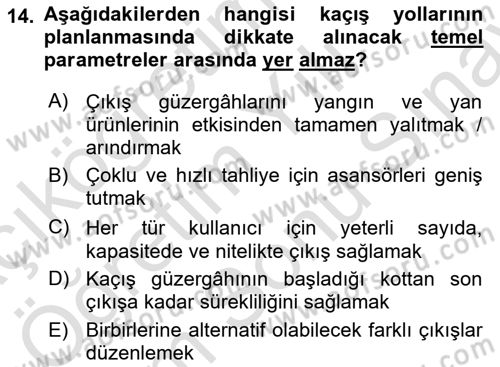 14. Aşağıdakilerden hangisi kaçış yollarının planlanmasında dikkate alınacak temel parametreler arasında yer almaz?

A) Çıkış güzergâhlarını yangın ve yan ürünlerinin etkisinden tamamen yalıtmak / arındırmak

B) Çoklu ve hızlı tahliye için asansörleri geniş tutmak

C) Her tür kullanıcı için yeterli sayıda, kapasitede ve nitelikte çıkış sağlamak

D) Kaçış güzergâhının başladığı kottan son çıkışa kadar sürekliliğini sağlamak

E) Birbirlerine alternatif olabilecek farklı çıkışlar düzenlemek

www.aofsoru.com